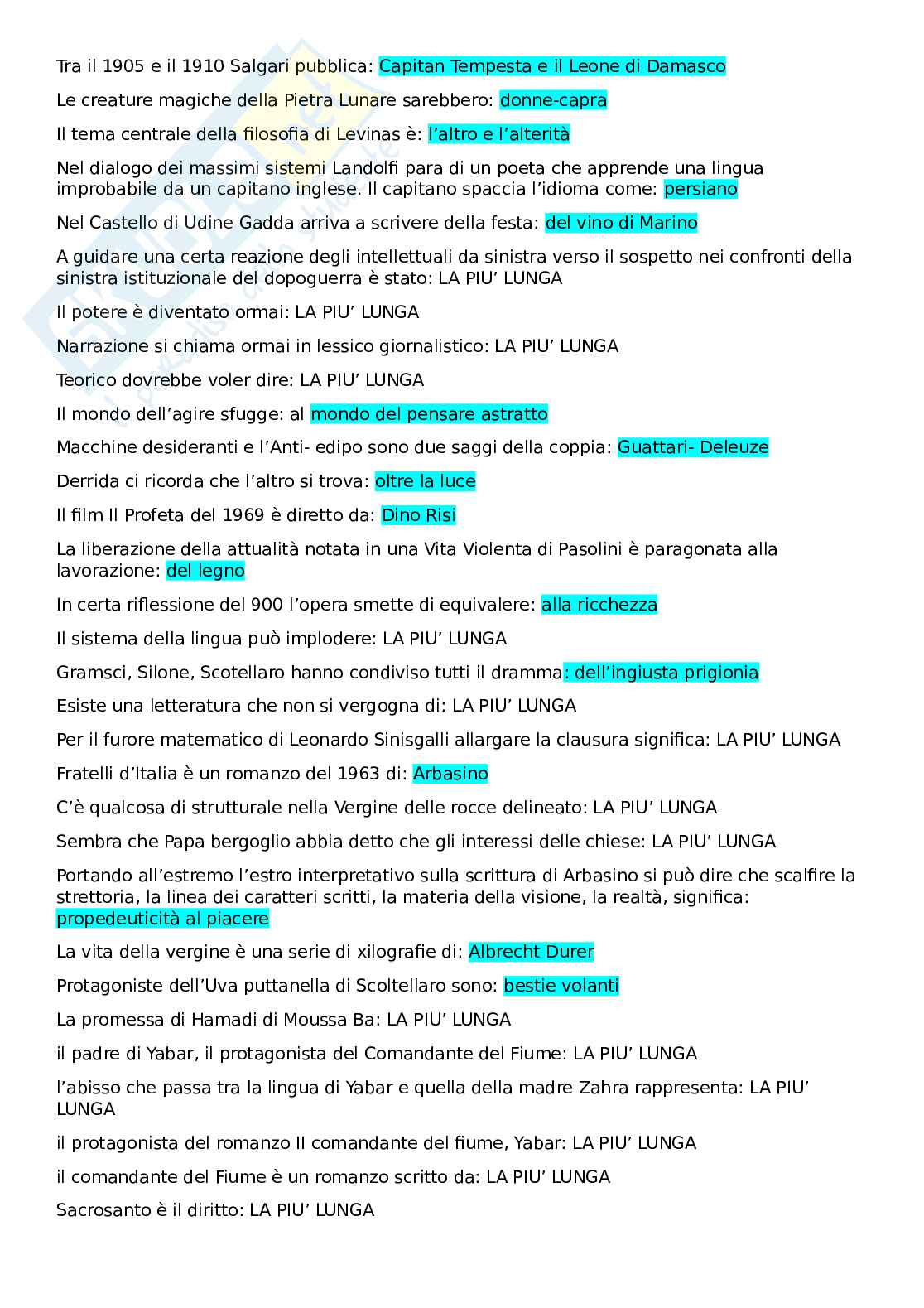 Tra il 1905 e il 1910 Salgari pubblica: Capitan Tempesta e il Leone di Damasco

Le creature magiche della Pietra Lunare sarebbero: donne-capra

Il tema centrale della filosofia di Levinas è: l'altro e l'alterità

Nel dialogo dei massimi sistemi Landolfi para di un poeta che apprende una lingua improbabile da un capitano inglese. Il capitano spaccia l'idioma come: persiano

Nel Castello di Udine Gadda arriva a scrivere della festa: del vino di Marino

A guidare una certa reazione degli intellettuali da sinistra verso il sospetto nei confronti della sinistra istituzionale del dopoguerra è stato: LA PIU' LUNGA

Il potere è diventato ormai: LA PIU' LUNGA

Narrazione si chiama ormai in lessico giornalistico: LA PIU' LUNGA

Teorico dovrebbe voler dire: LA PIU' LUNGA

Il mondo dell'agire sfugge: al mondo del pensare astratto

Macchine desideranti e l'Anti- edipo sono due saggi della coppia: Guattari- Deleuze

Derrida ci ricorda che l'altro si trova: oltre la luce

Il film Il Profeta del 1969 è diretto da: Dino Risi

La liberazione della attualità notata in una Vita Violenta di Pasolini è paragonata alla lavorazione: del legno

In certa riflessione del 900 l'opera smette di equivalere: alla ricchezza

Il sistema della lingua può implodere: LA PIU' LUNGA

Gramsci, Silone, Scotellaro hanno condiviso tutti il dramma: dell'ingiusta prigionia

Esiste una letteratura che non si vergogna di: LA PIU' LUNGA

Per il furore matematico di Leonardo Sinisgalli allargare la clausura significa: LA PIU' LUNGA

Fratelli d'Italia è un romanzo del 1963 di: Arbasino

C'è qualcosa di strutturale nella Vergine delle rocce delineato: LA PIU' LUNGA

Sembra che Papa bergoglio abbia detto che gli interessi delle chiese: LA PIU' LUNGA

Portando all'estremo l'estro interpretativo sulla scrittura di Arbasino si può dire che scalfire la strettoria, la linea dei caratteri scritti, la materia della visione, la realtà, significa: propedeuticità al piacere

La vita della vergine è una serie di xilografie di: Albrecht Durer

Protagoniste dell'Uva puttanella di Scoltellaro sono: bestie volanti

La promessa di Hamadi di Moussa Ba: LA PIU' LUNGA

il padre di Yabar, il protagonista del Comandante del Fiume: LA PIU' LUNGA

l'abisso che passa tra la lingua di Yabar e quella della madre Zahra rappresenta: LA PIU' LUNGA

il protagonista del romanzo Il comandante del fiume, Yabar: LA PIU' LUNGA

il comandante del Fiume è un romanzo scritto da: LA PIU' LUNGA

Sacrosanto è il diritto: LA PIU' LUNGA